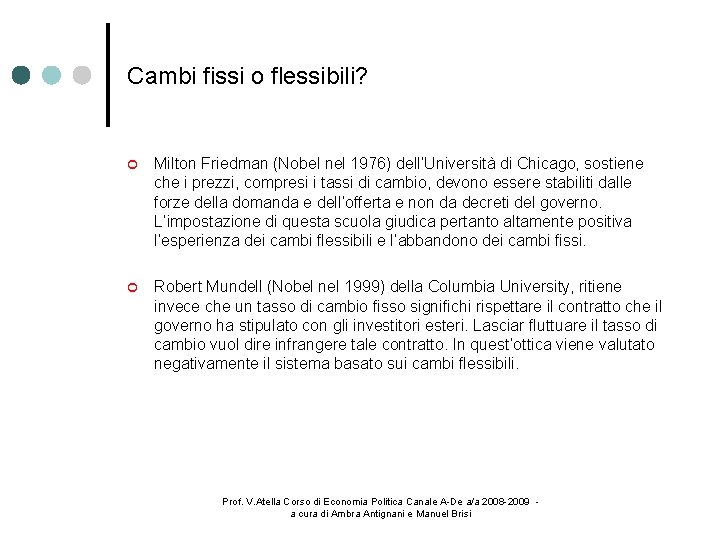 Cambi fissi o flessibili?

Milton Friedman (Nobel nel 1976) dell'Università di Chicago, sostiene che i prezzi, compresi i tassi di cambio, devono essere stabiliti dalle forze della domanda e dell'offerta e non da decreti del governo. L'impostazione di questa scuola giudica pertanto altamente positiva l'esperienza dei cambi flessibili e l'abbandono dei cambi fissi.

Robert Mundell (Nobel nel 1999) della Columbia University, ritiene invece che un tasso di cambio fisso significhi rispettare il contratto che il governo ha stipulato con gli investitori esteri. Lasciar fluttuare il tasso di cambio vuol dire infrangere tale contratto. In quest'ottica viene valutato negativamente il sistema basato sui cambi flessibili.

Prof. V.Atella Corso di Economia Politica Canale A-De a/a 2008-2009 - a cura di Ambra Antignani e Manuel Brisi